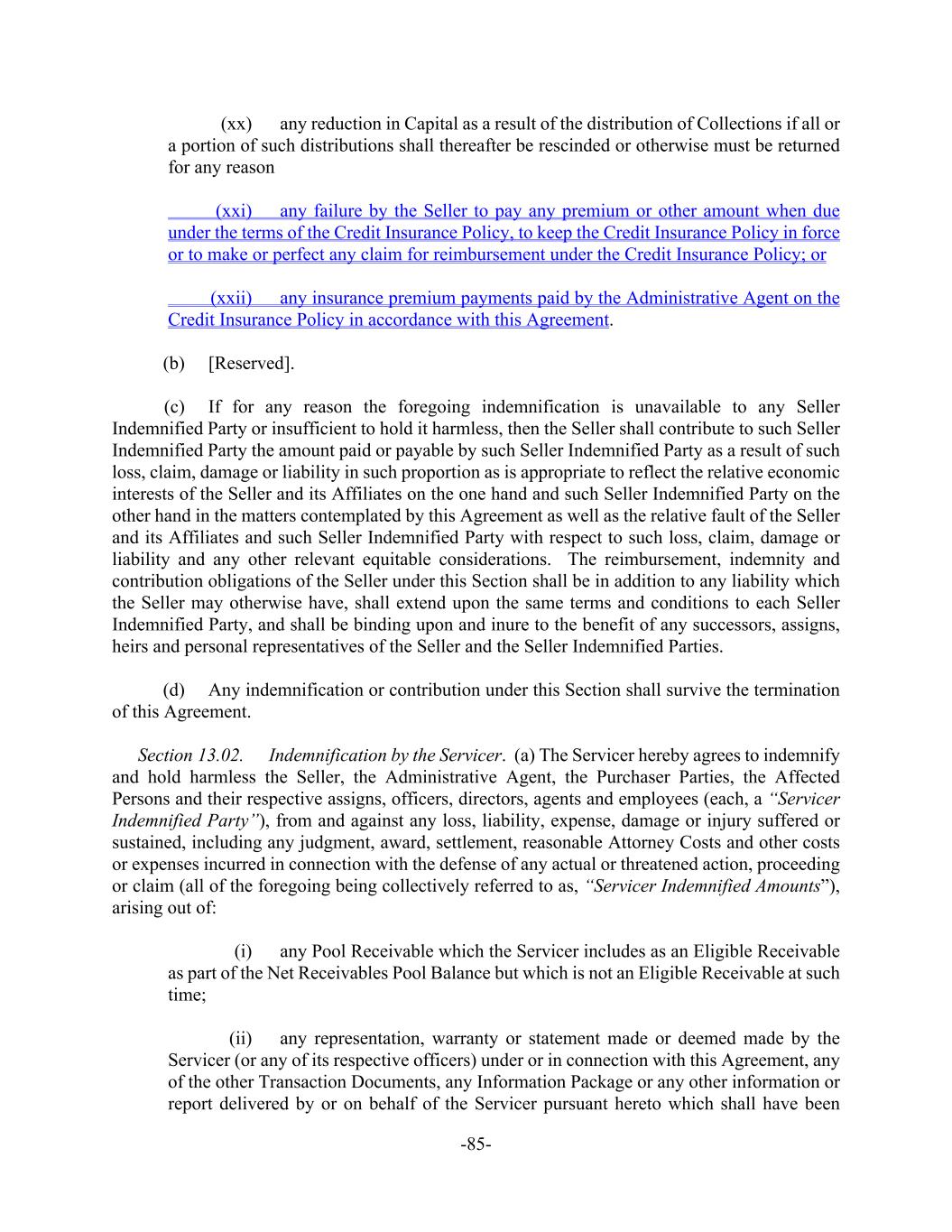 (xx) any reduction in Capital as a result of the distribution of Collections if all or a portion of such distributions shall thereafter be rescinded or otherwise must be returned for any reason

(xxi) any failure by the Seller to pay any premium or other amount when due under the terms of the Credit Insurance Policy, to keep the Credit Insurance Policy in force or to make or perfect any claim for reimbursement under the Credit Insurance Policy; or

(xxii) any insurance premium payments paid by the Administrative Agent on the Credit Insurance Policy in accordance with this Agreement.

(b) [Reserved].

(c) If for any reason the foregoing indemnification is unavailable to any Seller Indemnified Party or insufficient to hold it harmless, then the Seller shall contribute to such Seller Indemnified Party the amount paid or payable by such Seller Indemnified Party as a result of such loss, claim, damage or liability in such proportion as is appropriate to reflect the relative economic interests of the Seller and its Affiliates on the one hand and such Seller Indemnified Party on the other hand in the matters contemplated by this Agreement as well as the relative fault of the Seller and its Affiliates and such Seller Indemnified Party with respect to such loss, claim, damage or liability and any other relevant equitable considerations. The reimbursement, indemnity and contribution obligations of the Seller under this Section shall be in addition to any liability which the Seller may otherwise have, shall extend upon the same terms and conditions to each Seller Indemnified Party, and shall be binding upon and inure to the benefit of any successors, assigns, heirs and personal representatives of the Seller and the Seller Indemnified Parties.

(d) Any indemnification or contribution under this Section shall survive the termination of this Agreement.

Section 13.02. Indemnification by the Servicer. (a) The Servicer hereby agrees to indemnify and hold harmless the Seller, the Administrative Agent, the Purchaser Parties, the Affected Persons and their respective assigns, officers, directors, agents and employees (each, a "Servicer Indemnified Party"), from and against any loss, liability, expense, damage or injury suffered or sustained, including any judgment, award, settlement, reasonable Attorney Costs and other costs or expenses incurred in connection with the defense of any actual or threatened action, proceeding or claim (all of the foregoing being collectively referred to as, "Servicer Indemnified Amounts"), arising out of:

(i) any Pool Receivable which the Servicer includes as an Eligible Receivable as part of the Net Receivables Pool Balance but which is not an Eligible Receivable at such time;

(ii) any representation, warranty or statement made or deemed made by the Servicer (or any of its respective officers) under or in connection with this Agreement, any of the other Transaction Documents, any Information Package or any other information or report delivered by or on behalf of the Servicer pursuant hereto which shall have been

-85-